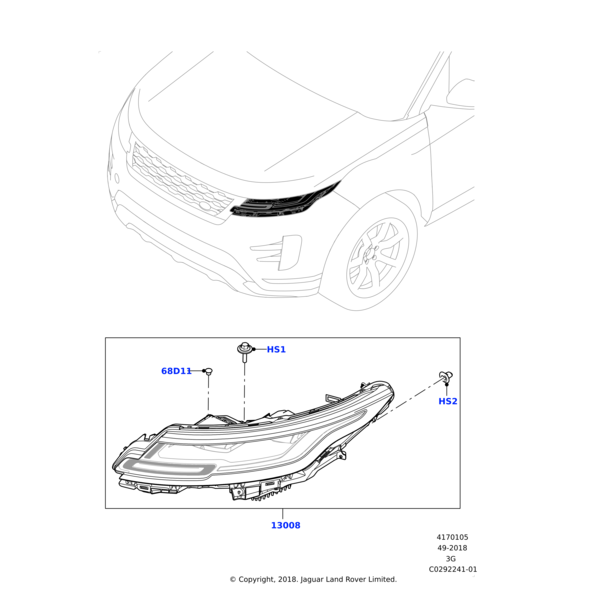 HS1

68D11

HS2

13008

4170105
49-2018
3G
C0292241-01

© Copyright, 2018. Jaguar Land Rover Limited.